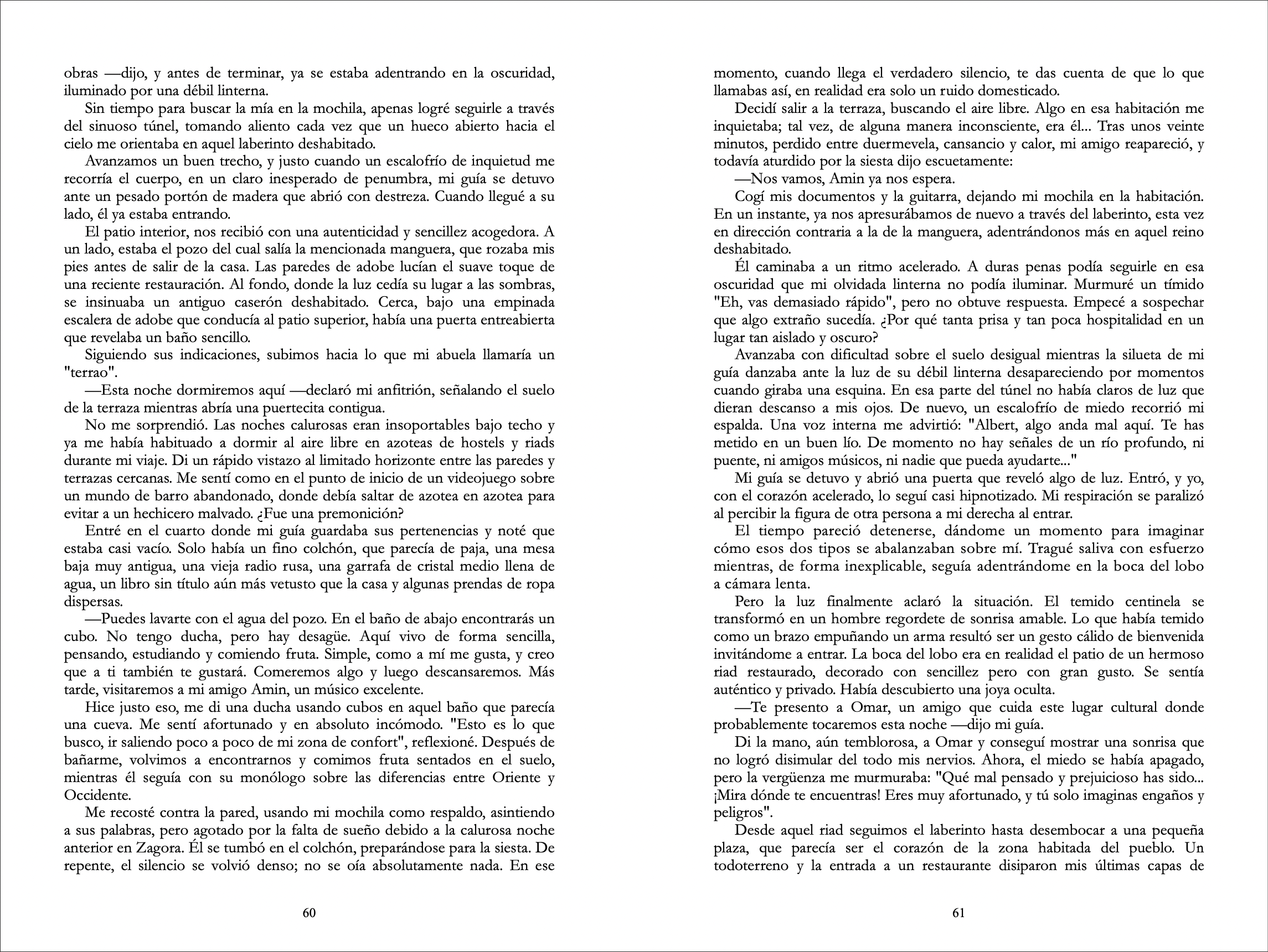 obras —dijo, y antes de terminar, ya se estaba adentrando en la oscuridad, iluminado por una débil linterna.

Sin tiempo para buscar la mía en la mochila, apenas logré seguirle a través del sinuoso túnel, tomando aliento cada vez que un hueco abierto hacia el cielo me orientaba en aquel laberinto deshabitado.

Avanzamos un buen trecho, y justo cuando un escalofrío de inquietud me recorría el cuerpo, en un claro inesperado de penumbra, mi guía se detuvo ante un pesado portón de madera que abrió con destreza. Cuando llegué a su lado, él ya estaba entrando.

El patio interior, nos recibió con una autenticidad y sencillez acogedora. A un lado, estaba el pozo del cual salía la mencionada manguera, que rozaba mis pies antes de salir de la casa. Las paredes de adobe lucían el suave toque de una reciente restauración. Al fondo, donde la luz cedía su lugar a las sombras, se insinuaba un antiguo caserón deshabitado. Cerca, bajo una empinada escalera de adobe que conducía al patio superior, había una puerta entreabierta que revelaba un baño sencillo.

Siguiendo sus indicaciones, subimos hacia lo que mi abuela llamaría un "terrao".

—Esta noche dormiremos aquí —declaró mi anfitrión, señalando el suelo de la terraza mientras abría una puertecita contigua.

No me sorprendió. Las noches calurosas eran insoportables bajo techo y ya me había habituado a dormir al aire libre en azoteas de hostels y riads durante mi viaje. Di un rápido vistazo al limitado horizonte entre las paredes y terrazas cercanas. Me sentí como en el punto de inicio de un videojuego sobre un mundo de barro abandonado, donde debía saltar de azotea en azotea para evitar a un hechicero malvado. ¿Fue una premonición?

Entré en el cuarto donde mi guía guardaba sus pertenencias y noté que estaba casi vacío. Solo había un fino colchón, que parecía de paja, una mesa baja muy antigua, una vieja radio rusa, una garrafa de cristal medio llena de agua, un libro sin título aún más vetusto que la casa y algunas prendas de ropa dispersas.

—Puedes lavarte con el agua del pozo. En el baño de abajo encontrarás un cubo. No tengo ducha, pero hay desagüe. Aquí vivo de forma sencilla, pensando, estudiando y comiendo fruta. Simple, como a mí me gusta, y creo que a ti también te gustará. Comeremos algo y luego descansaremos. Más tarde, visitaremos a mi amigo Amin, un músico excelente.

Hice justo eso, me di una ducha usando cubos en aquel baño que parecía una cueva. Me sentí afortunado y en absoluto incómodo. "Esto es lo que busco, ir saliendo poco a poco de mi zona de confort", reflexioné. Después de bañarme, volvimos a encontrarnos y comimos fruta sentados en el suelo, mientras él seguía con su monólogo sobre las diferencias entre Oriente y Occidente.

Me recosté contra la pared, usando mi mochila como respaldo, asintiendo a sus palabras, pero agotado por la falta de sueño debido a la calurosa noche anterior en Zagora. Él se tumbó en el colchón, preparándose para la siesta. De repente, el silencio se volvió denso; no se oía absolutamente nada. En ese

60

momento, cuando llega el verdadero silencio, te das cuenta de que lo que llamabas así, en realidad era solo un ruido domesticado.

Decidí salir a la terraza, buscando el aire libre. Algo en esa habitación me inquietaba; tal vez, de alguna manera inconsciente, era él... Tras unos veinte minutos, perdido entre duermevela, cansancio y calor, mi amigo reapareció, y todavía aturdido por la siesta dijo escuetamente:

—Nos vamos, Amin ya nos espera.

Cogí mis documentos y la guitarra, dejando mi mochila en la habitación. En un instante, ya nos apresurábamos de nuevo a través del laberinto, esta vez en dirección contraria a la de la manguera, adentrándonos más en aquel reino deshabitado.

Él caminaba a un ritmo acelerado. A duras penas podía seguirle en esa oscuridad que mi olvidada linterna no podía iluminar. Murmuré un tímido "Eh, vas demasiado rápido", pero no obtuve respuesta. Empecé a sospechar que algo extraño sucedía. ¿Por qué tanta prisa y tan poca hospitalidad en un lugar tan aislado y oscuro?

Avanzaba con dificultad sobre el suelo desigual mientras la silueta de mi guía danzaba ante la luz de su débil linterna desapareciendo por momentos cuando giraba una esquina. En esa parte del túnel no había claros de luz que dieran descanso a mis ojos. De nuevo, un escalofrío de miedo recorrió mi espalda. Una voz interna me advirtió: "Albert, algo anda mal aquí. Te has metido en un buen lío. De momento no hay señales de un río profundo, ni puente, ni amigos músicos, ni nadie que pueda ayudarte..."

Mi guía se detuvo y abrió una puerta que reveló algo de luz. Entró, y yo, con el corazón acelerado, lo seguí casi hipnotizado. Mi respiración se paralizó al percibir la figura de otra persona a mi derecha al entrar.

El tiempo pareció detenerse, dándome un momento para imaginar cómo esos dos tipos se abalanzaban sobre mí. Tragué saliva con esfuerzo mientras, de forma inexplicable, seguía adentrándome en la boca del lobo a cámara lenta.

Pero la luz finalmente aclaró la situación. El temido centinela se transformó en un hombre regordete de sonrisa amable. Lo que había temido como un brazo empuñando un arma resultó ser un gesto cálido de bienvenida invitándome a entrar. La boca del lobo era en realidad el patio de un hermoso riad restaurado, decorado con sencillez pero con gran gusto. Se sentía auténtico y privado. Había descubierto una joya oculta.

—Te presento a Omar, un amigo que cuida este lugar cultural donde probablemente tocaremos esta noche —dijo mi guía.

Di la mano, aún temblorosa, a Omar y conseguí mostrar una sonrisa que no logró disimular del todo mis nervios. Ahora, el miedo se había apagado, pero la vergüenza me murmuraba: "Qué mal pensado y prejuicioso has sido... ¡Mira dónde te encuentras! Eres muy afortunado, y tú solo imaginas engaños y peligros".

Desde aquel riad seguimos el laberinto hasta desembocar a una pequeña plaza, que parecía ser el corazón de la zona habitada del pueblo. Un todoterreno y la entrada a un restaurante disiparon mis últimas capas de

61